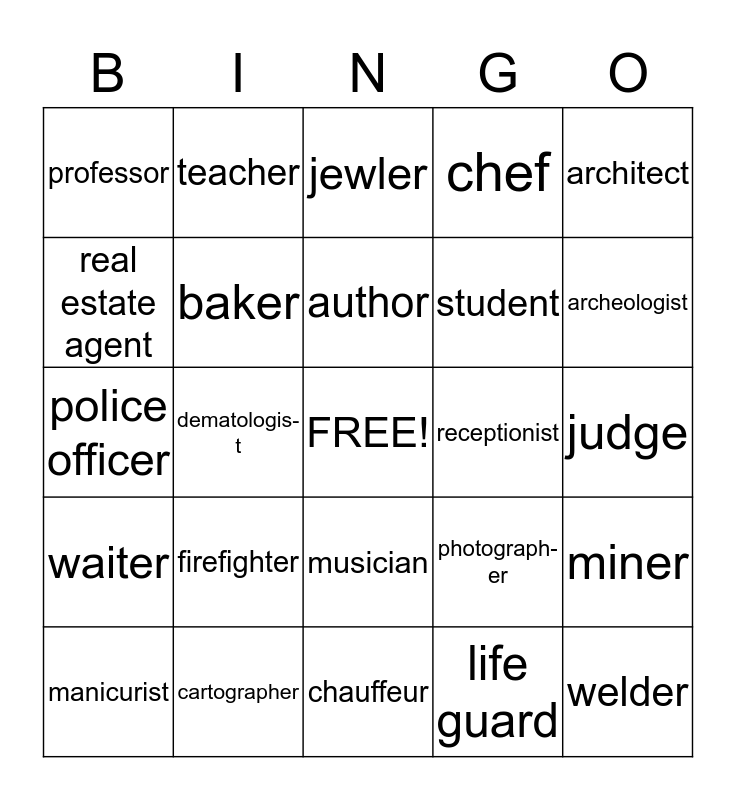 | B | I | N | G | O |
|---|---|---|---|---|
| professor | teacher | jewler | chef | architect |
| real estate agent | baker | author | student | archeologist |
| police officer | dematologist | FREE! | receptionist | judge |
| waiter | firefighter | musician | photographer | miner |
| manicurist | cartographer | chauffeur | life guard | welder |